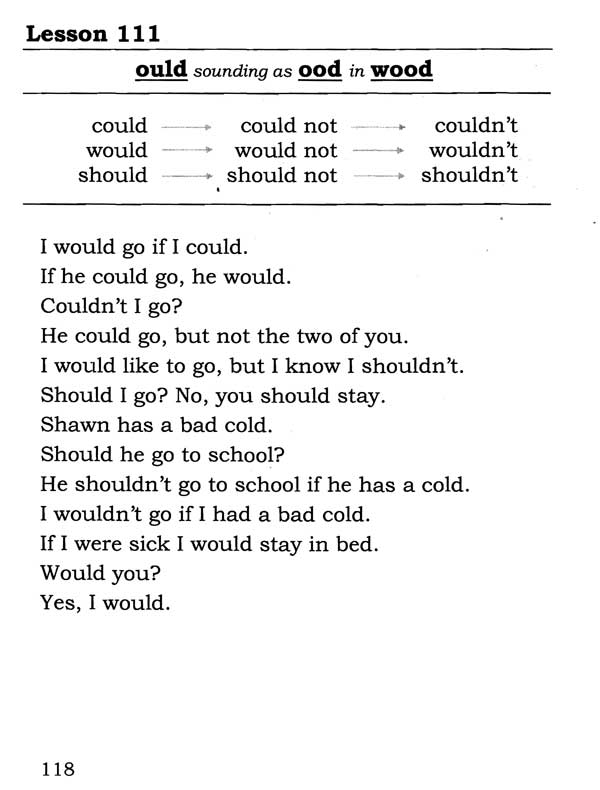 Lesson 111

ould sounding as ood in wood

could → could not → couldn't
would → would not → wouldn't
should → should not → shouldn't

I would go if I could.
If he could go, he would.
Couldn't I go?
He could go, but not the two of you.
I would like to go, but I know I shouldn't.
Should I go? No, you should stay.
Shawn has a bad cold.
Should he go to school?
He shouldn't go to school if he has a cold.
I wouldn't go if I had a bad cold.
If I were sick I would stay in bed.
Would you?
Yes, I would.

118